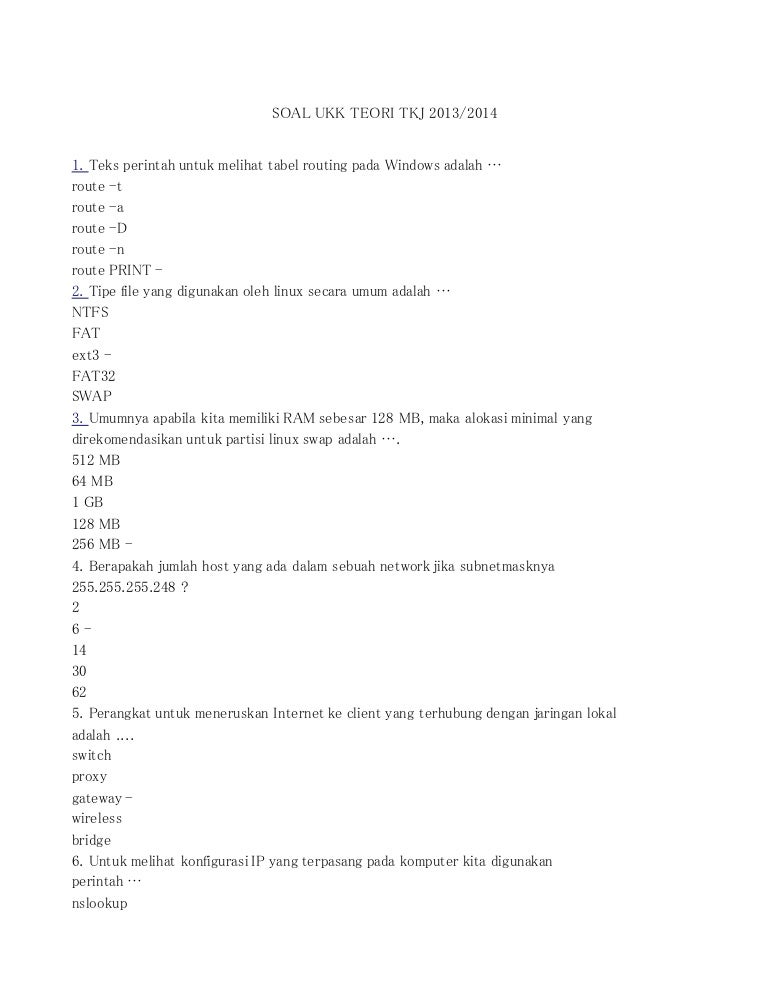 SOAL UKK TEORI TKJ 2013/2014

1. Teks perintah untuk melihat tabel routing pada Windows adalah …
route -t
route -a
route -D
route -n
route PRINT -
2. Tipe file yang digunakan oleh linux secara umum adalah …
NTFS
FAT
ext3 -
FAT32
SWAP
3. Umumnya apabila kita memiliki RAM sebesar 128 MB, maka alokasi minimal yang direkomendasikan untuk partisi linux swap adalah ….
512 MB
64 MB
1 GB
128 MB
256 MB -
4. Berapakah jumlah host yang ada dalam sebuah network jika subnetmasknya 255.255.255.248 ?
2
6 -
14
30
62
5. Perangkat untuk meneruskan Internet ke client yang terhubung dengan jaringan lokal adalah ….
switch
proxy
gateway -
wireless
bridge
6. Untuk melihat konfigurasi IP yang terpasang pada komputer kita digunakan perintah …
nslookup